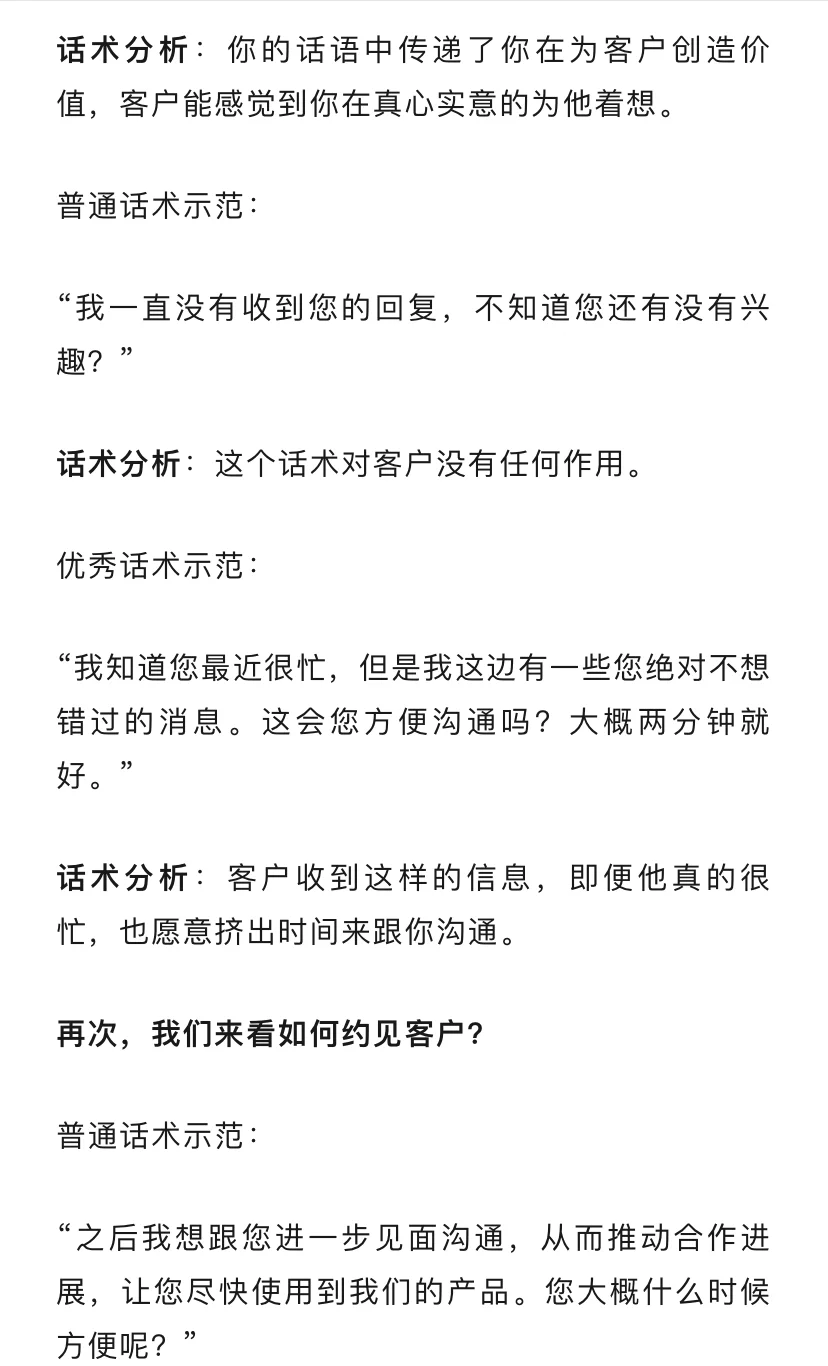 话术分析：你的话语中传递了你在为客户创造价值，客户能感觉到你在真心实意的为他着想。

普通话术示范：

“我一直没有收到您的回复，不知道您还有没有兴趣？”

话术分析：这个话术对客户没有任何作用。

优秀话术示范：

“我知道您最近很忙，但是我这边有一些您绝对不想错过的消息。这会您方便沟通吗？大概两分钟就好。”

话术分析：客户收到这样的信息，即便他真的很忙，也愿意挤出时间来跟你沟通。

再次，我们来看如何约见客户？

普通话术示范：

“之后我想跟您进一步见面沟通，从而推动合作进展，让您尽快使用到我们的产品。您大概什么时候方便呢？”